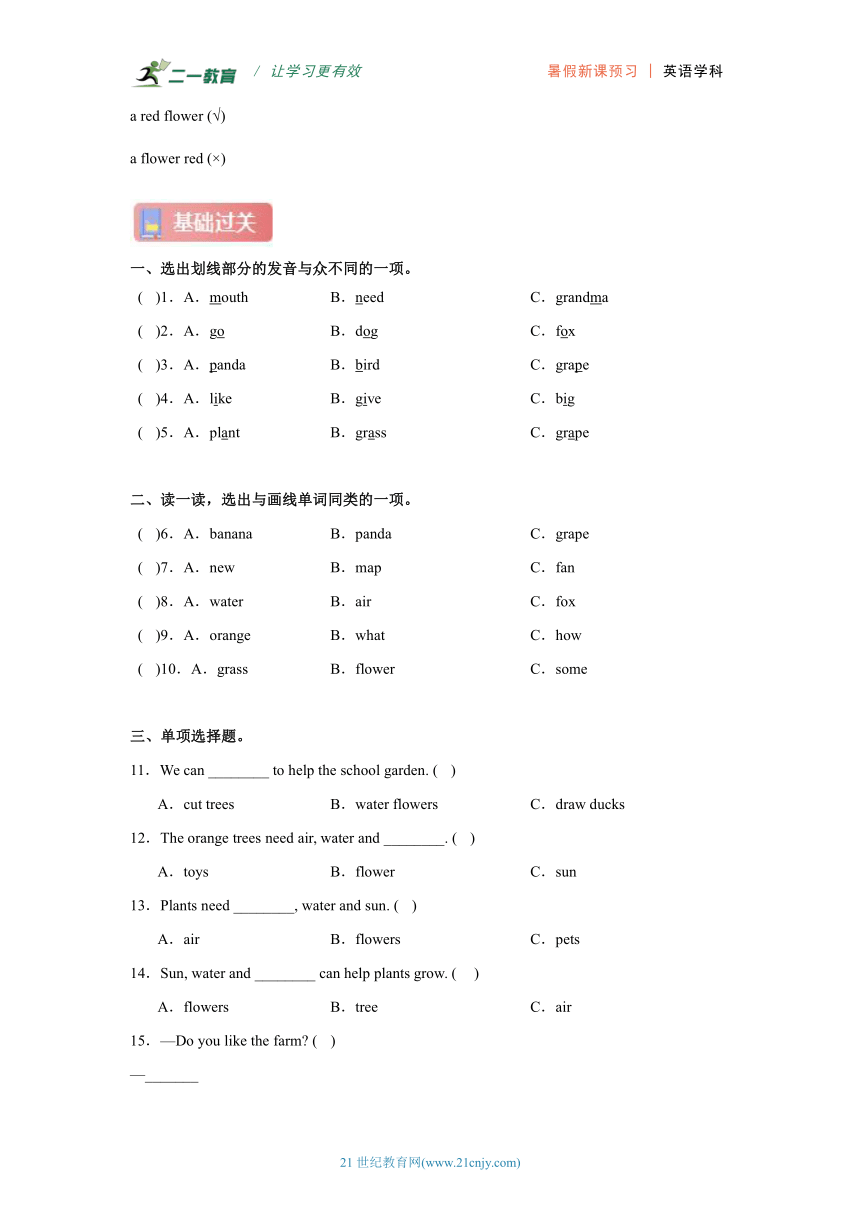 二一教育 / 让学习更有效 暑假新课预习 | 英语学科

a red flower (√)

a flower red (×)

基础过关

一、选出划线部分的发音与众不同的一项。

( )1．A．mouth B．need C．grandma

( )2．A．go B．dog C．fox

( )3．A．panda B．bird C．grape

( )4．A．like B．give C．big

( )5．A．plant B．grass C．grape

二、读一读，选出与画线单词同类的一项。

( )6．A．banana B．panda C．grape

( )7．A．new B．map C．fan

( )8．A．water B．air C．fox

( )9．A．orange B．what C．how

( )10．A．grass B．flower C．some

三、单项选择题。

11．We can ________ to help the school garden. ( )

A．cut trees B．water flowers C．draw ducks

12．The orange trees need air, water and ________. ( )

A．toys B．flower C．sun

13．Plants need ________, water and sun. ( )

A．air B．flowers C．pets

14．Sun, water and ________ can help plants grow. ( )

A．flowers B．tree C．air

15．—Do you like the farm? ( )

—_______

21 世纪教育网(www.21cnjy.com)